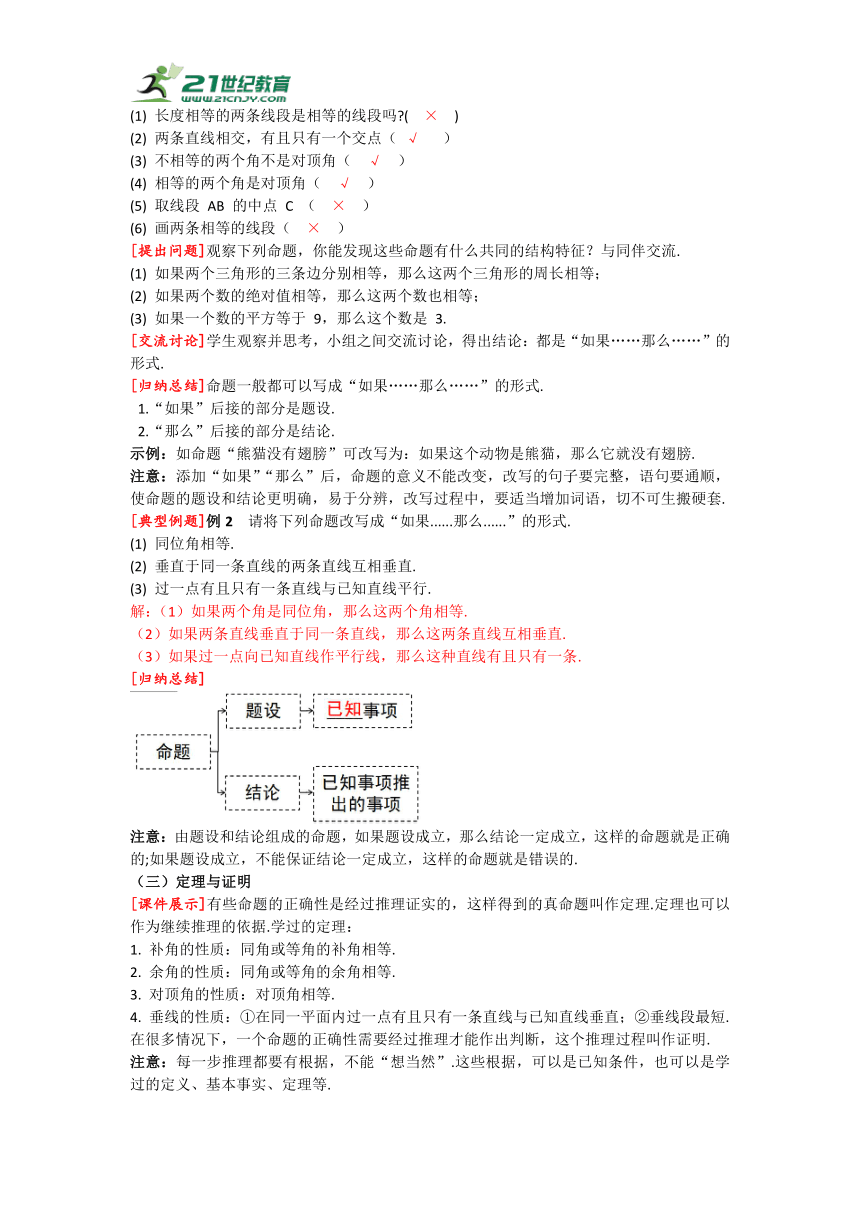 21世纪教育
www.21cnjy.com

(1) 长度相等的两条线段是相等的线段吗?( × )
(2) 两条直线相交，有且只有一个交点（ √ ）
(3) 不相等的两个角不是对顶角（ √ ）
(4) 相等的两个角是对顶角（ √ ）
(5) 取线段 AB 的中点 C （ × ）
(6) 画两条相等的线段（ × ）

[提出问题]观察下列命题，你能发现这些命题有什么共同的结构特征？与同伴交流.
(1) 如果两个三角形的三条边分别相等，那么这两个三角形的周长相等；
(2) 如果两个数的绝对值相等，那么这两个数也相等；
(3) 如果一个数的平方等于 9，那么这个数是 3.

[交流讨论]学生观察并思考，小组之间交流讨论，得出结论：都是“如果……那么……”的形式.

[归纳总结]命题一般都可以写成“如果……那么……”的形式.
1.“如果”后接的部分是题设.
2.“那么”后接的部分是结论.

示例：如命题“熊猫没有翅膀”可改写为：如果这个动物是熊猫，那么它就没有翅膀.

注意：添加“如果”“那么”后，命题的意义不能改变，改写的句子要完整，语句要通顺，使命题的题设和结论更明确，易于分辨，改写过程中，要适当增加词语，切不可生搬硬套.

[典型例题]例 2 请将下列命题改写成“如果......那么......”的形式.
(1) 同位角相等.
(2) 垂直于同一条直线的两条直线互相垂直.
(3) 过一点有且只有一条直线与已知直线平行.

解：（1）如果两个角是同位角，那么这两个角相等.
（2）如果两条直线垂直于同一条直线，那么这两条直线互相垂直.
（3）如果过一点向已知直线作平行线，那么这种直线有且只有一条.

[归纳总结]

命题
题设
已知事项
结论
已知事项推出的事项

注意：由题设和结论组成的命题，如果题设成立，那么结论一定成立，这样的命题就是正确的;如果题设成立，不能保证结论一定成立，这样的命题就是错误的.

（三）定理与证明
[课件展示]有些命题的正确性是经过推理证实的，这样得到的真命题叫作定理.定理也可以作为继续推理的依据.学过的定理：
1. 补角的性质：同角或等角的补角相等.
2. 余角的性质：同角或等角的余角相等.
3. 对顶角的性质：对顶角相等.
4. 垂线的性质：①在同一平面内过一点有且只有一条直线与已知直线垂直；②垂线段最短.
在很多情况下，一个命题的正确性需要经过推理才能作出判断，这个推理过程叫作证明.

注意：每一步推理都要有根据，不能“想当然”.这些根据，可以是已知条件，也可以是学过的定义、基本事实、定理等.